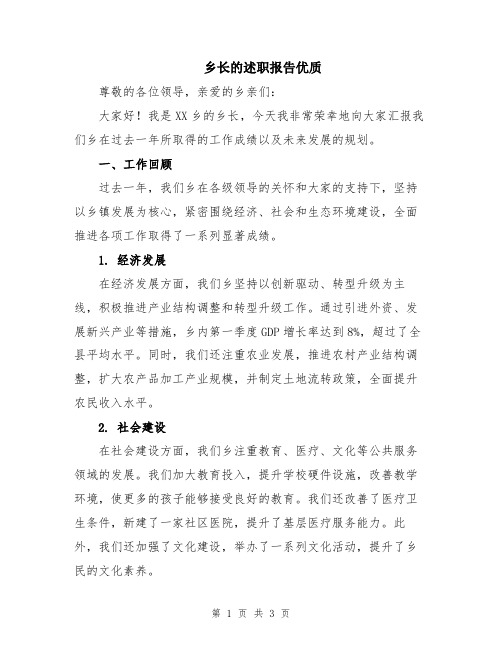 乡长的述职报告优质

尊敬的各位领导，亲爱的乡亲们：

大家好！我是XX乡的乡长，今天我非常荣幸地向大家汇报我们乡在过去一年所取得的工作成绩以及未来发展的规划。

一、工作回顾

过去一年，我们乡在各级领导的关怀和大家的支持下，坚持以乡镇发展为核心，紧密围绕经济、社会和生态环境建设，全面推进各项工作取得了一系列显著成绩。

1. 经济发展

在经济发展方面，我们乡坚持以创新驱动、转型升级为主线，积极推进产业结构调整和转型升级工作。通过引进外资、发展新兴产业等措施，乡内第一季度GDP增长率达到8%，超过了全县平均水平。同时，我们还注重农业发展，推进农村产业结构调整，扩大农产品加工产业规模，并制定土地流转政策，全面提升农民收入水平。

2. 社会建设

在社会建设方面，我们乡注重教育、医疗、文化等公共服务领域的发展。我们加大教育投入，提升学校硬件设施，改善教学环境，使更多的孩子能够接受良好的教育。我们还改善了医疗卫生条件，新建了一家社区医院，提升了基层医疗服务能力。此外，我们还加强了文化建设，举办了一系列文化活动，提升了乡民的文化素养。

第 1 页 共 3 页